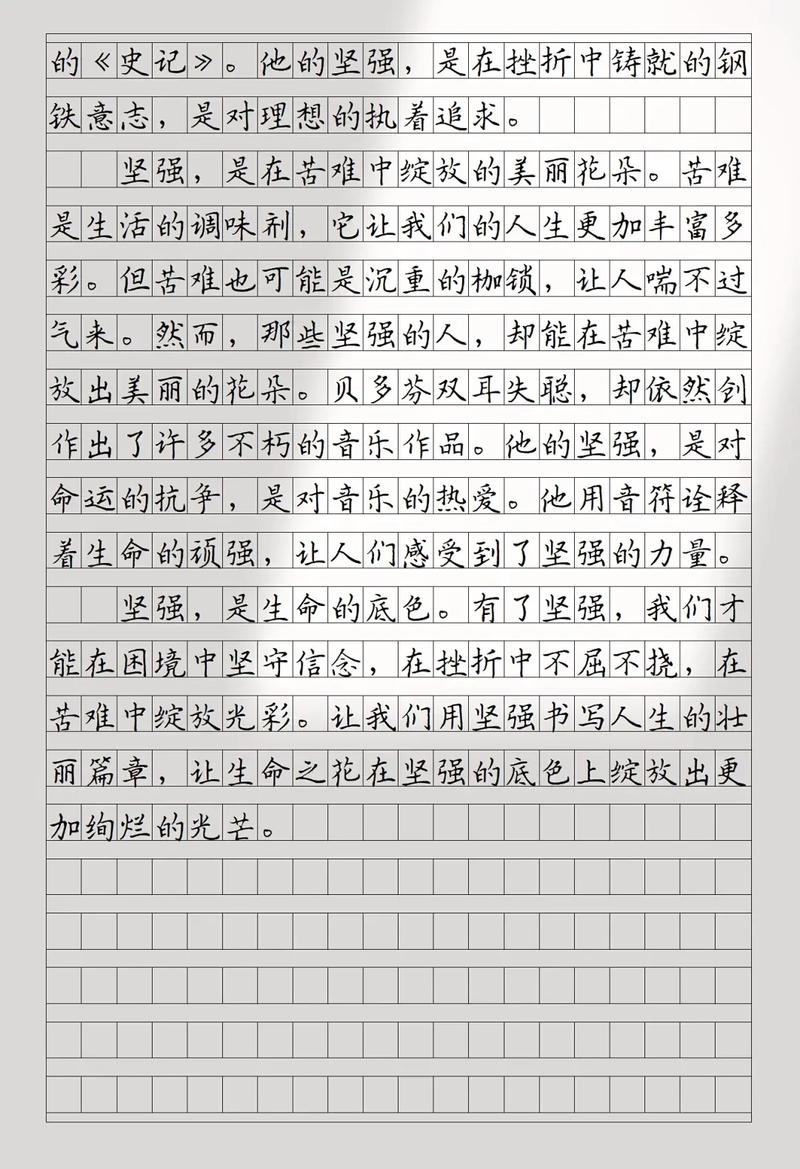 的《史记》。他的坚强，是在挫折中铸就的钢铁意志，是对理想的执着追求。

坚强，是在苦难中绽放的美丽花朵。苦难是生活的调味剂，它让我们的人生更加丰富多彩。但苦难也可能是沉重的枷锁，让人喘不过气来。然而，那些坚强的人，却能在苦难中绽放出美丽的花朵。贝多芬双耳失聪，却依然创作出了许多不朽的音乐作品。他的坚强，是对命运的抗争，是对音乐的热爱。他用音符诠释着生命的顽强，让人们感受到了坚强的力量。

坚强，是生命的底色。有了坚强，我们才能在困境中坚守信念，在挫折中不屈不挠，在苦难中绽放光彩。让我们用坚强书写人生的壮丽篇章，让生命之花在坚强的底色上绽放出更加绚烂的光芒。